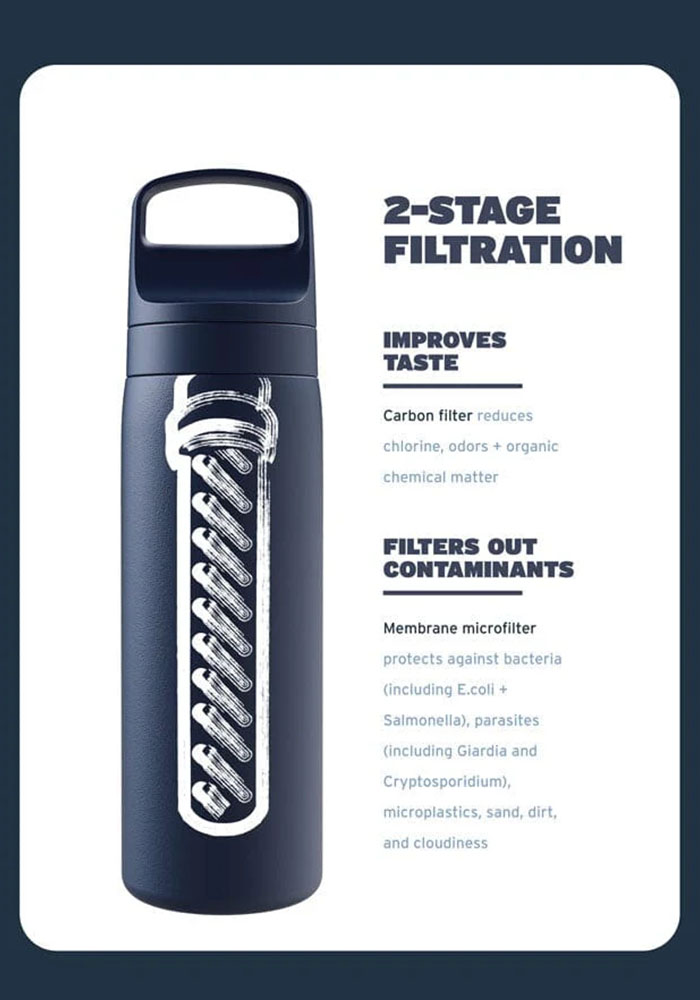 2-STAGE FILTRATION

IMPROVES TASTE

Carbon filter reduces chlorine, odors + organic chemical matter

FILTERS OUT CONTAMINANTS

Membrane microfilter protects against bacteria (including E.coli + Salmonella), parasites (including Giardia and Cryptosporidium), microplastics, sand, dirt, and cloudiness